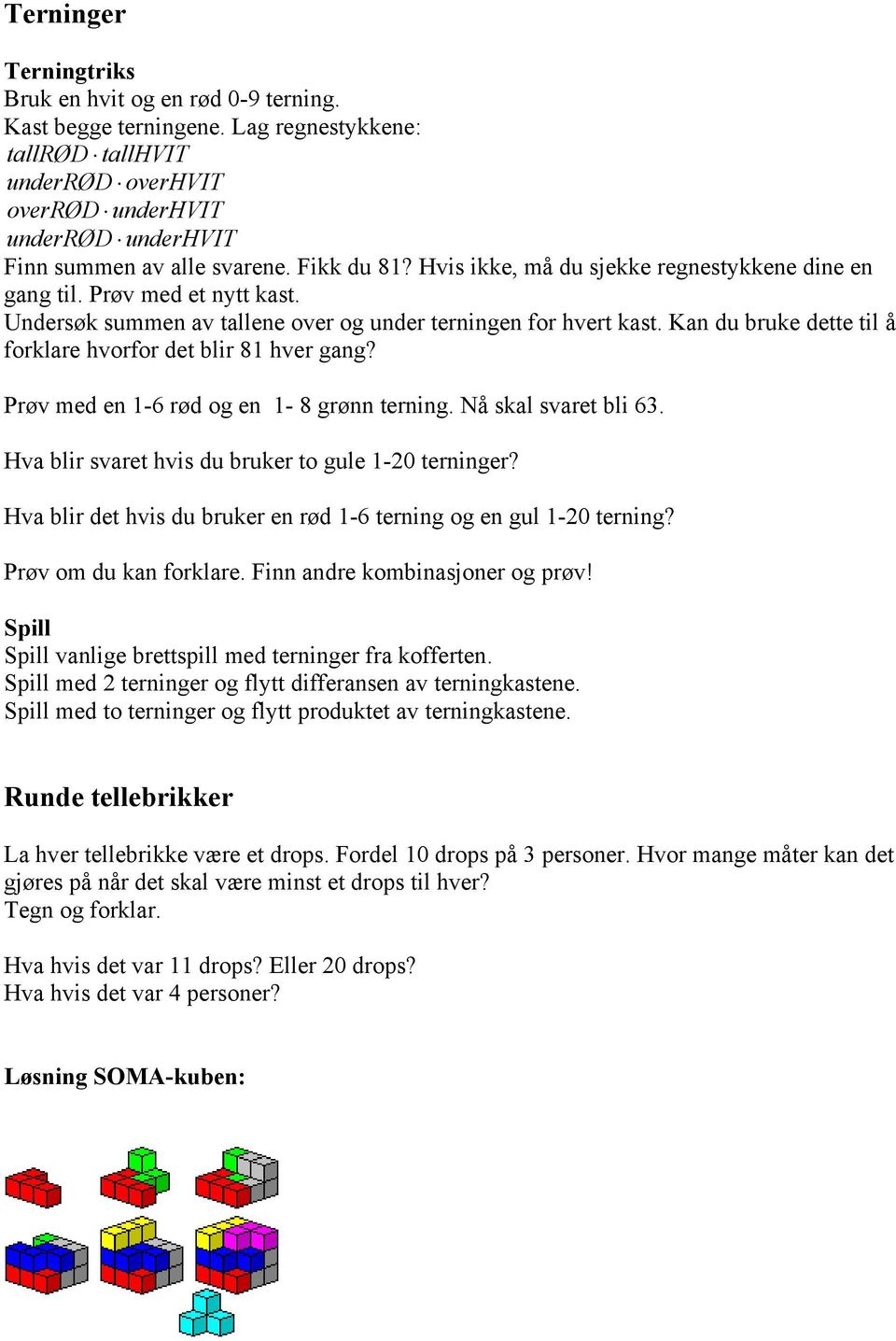 Terninger

Terningtriks
Bruk en hvit og en rød 0-9 terning.
Kast begge terningene. Lag regnestykkene:
$tallRØD \cdot tallHVIT$
$underRØD \cdot overHVIT$
$overRØD \cdot underHVIT$
$underRØD \cdot underHVIT$
Finn summen av alle svarene. Fikk du 81? Hvis ikke, må du sjekke regnestykkene dine en gang til. Prøv med et nytt kast.
Undersøk summen av tallene over og under terningen for hvert kast. Kan du bruke dette til å forklare hvorfor det blir 81 hver gang?

Prøv med en 1-6 rød og en 1- 8 grønn terning. Nå skal svaret bli 63.

Hva blir svaret hvis du bruker to gule 1-20 terninger?

Hva blir det hvis du bruker en rød 1-6 terning og en gul 1-20 terning?

Prøv om du kan forklare. Finn andre kombinasjoner og prøv!

Spill
Spill vanlige brettspill med terninger fra kofferten.
Spill med 2 terninger og flytt differansen av terningkastene.
Spill med to terninger og flytt produktet av terningkastene.

Runde tellebrikker

La hver tellebrikke være et drops. Fordel 10 drops på 3 personer. Hvor mange måter kan det gjøres på når det skal være minst et drops til hver?
Tegn og forklar.

Hva hvis det var 11 drops? Eller 20 drops?
Hva hvis det var 4 personer?

Løsning SOMA-kuben: